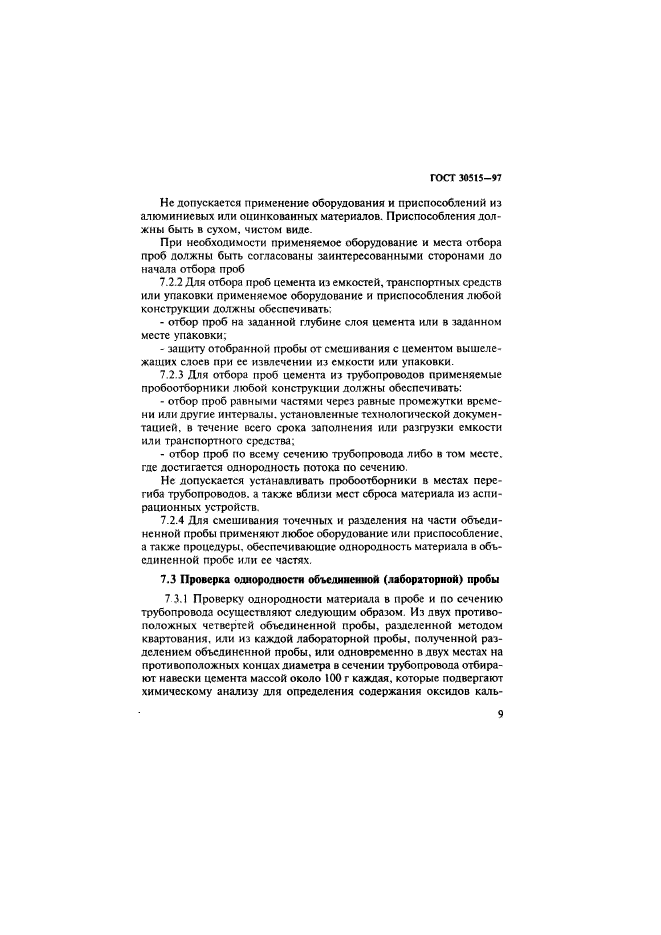 ГОСТ 30515—97

Не допускается применение оборудования и приспособлений из алюминиевых или оцинкованных материалов. Приспособления должны быть в сухом, чистом виде.

При необходимости применяемое оборудование и места отбора проб должны быть согласованы заинтересованными сторонами до начала отбора проб

7.2.2 Для отбора проб цемента из емкостей, транспортных средств или упаковки применяемое оборудование и приспособления любой конструкции должны обеспечивать:

- отбор проб на заданной глубине слоя цемента или в заданном месте упаковки;

- защиту отобранной пробы от смешивания с цементом вышележащих слоев при ее извлечении из емкости или упаковки.

7.2.3 Для отбора проб цемента из трубопроводов применяемые пробоотборники любой конструкции должны обеспечивать:

- отбор проб равными частями через равные промежутки времени или другие интервалы, установленные технологической документацией, в течение всего срока заполнения или разгрузки емкости или транспортного средства;

- отбор проб по всему сечению трубопровода либо в том месте, где достигается однородность потока по сечению.

Не допускается устанавливать пробоотборники в местах перегиба трубопроводов, а также вблизи мест сброса материала из аспирационных устройств.

7.2.4 Для смешивания точечных и разделения на части объединенной пробы применяют любое оборудование или приспособление, а также процедуры, обеспечивающие однородность материала в объединенной пробе или ее частях.

7.3 Проверка однородности объединенной (лабораторной) пробы

7.3.1 Проверку однородности материала в пробе и по сечению трубопровода осуществляют следующим образом. Из двух противоположных четвертей объединенной пробы, разделенной методом квартования, или из каждой лабораторной пробы, полученной разделением объединенной пробы, или одновременно в двух местах на противоположных концах диаметра в сечении трубопровода отбирают навески цемента массой около 100 г каждая, которые подвергают химическому анализу для определения содержания оксидов каль-

9